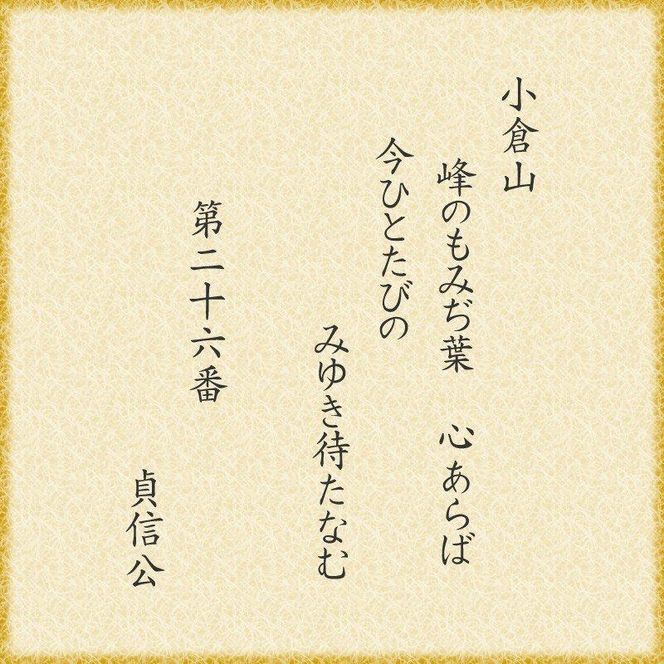 小倉山

峰のもみぢ葉　心あらば

今ひとたびの

みゆき待たなむ

第二十六番

貞信公